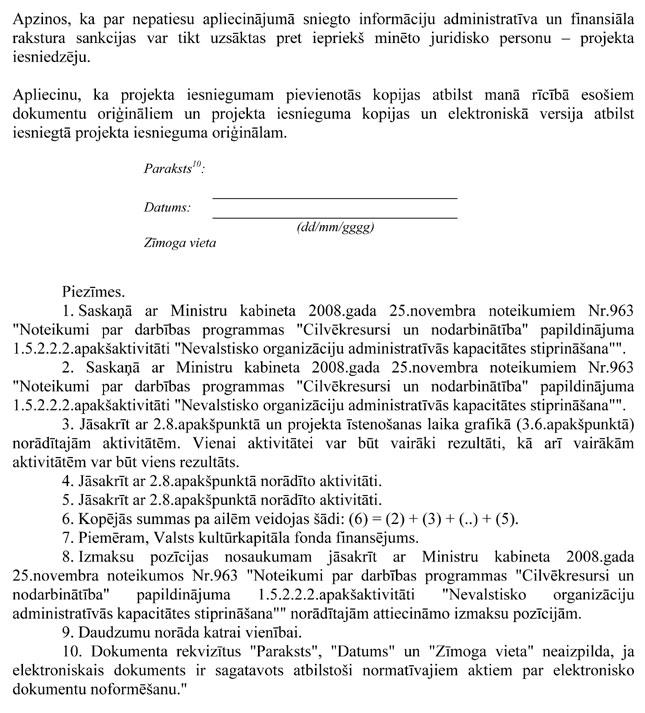 Apzinos, ka par nepatiesu apliecinājumā sniegto informāciju administratīva un finansiāla rakstura sankcijas var tikt uzsāktas pret iepriekš minēto juridisko personu – projekta iesniedzēju.

Apliecinu, ka projekta iesniegumam pievienotās kopijas atbilst manā rīcībā esošiem dokumentu oriģināliem un projekta iesnieguma kopijas un elektroniskā versija atbilst iesniegtā projekta iesnieguma oriģinālam.

Paraksts$^{10}$:

Datums:

(dd/mm/gggg)

Zīmoga vieta

Piezīmes.

1. Saskaņā ar Ministru kabineta 2008.gada 25.novembra noteikumiem Nr.963 "Noteikumi par darbības programmas "Cilvēkresursi un nodarbinātība" papildinājuma 1.5.2.2.2.apakšaktivitāti "Nevalstisko organizāciju administratīvās kapacitātes stiprināšana"".

2. Saskaņā ar Ministru kabineta 2008.gada 25.novembra noteikumiem Nr.963 "Noteikumi par darbības programmas "Cilvēkresursi un nodarbinātība" papildinājuma 1.5.2.2.2.apakšaktivitāti "Nevalstisko organizāciju administratīvās kapacitātes stiprināšana"".

3. Jāsakrīt ar 2.8.apakšpunktā un projekta īstenošanas laika grafikā (3.6.apakšpunktā) norādītajām aktivitātēm. Vienai aktivitātei var būt vairāki rezultāti, kā arī vairākām aktivitātēm var būt viens rezultāts.

4. Jāsakrīt ar 2.8.apakšpunktā norādīto aktivitāti.

5. Jāsakrīt ar 2.8.apakšpunktā norādīto aktivitāti.

6. Kopējās summas pa ailēm veidojas šādi: (6) = (2) + (3) + (..) + (5).

7. Piemēram, Valsts kultūrkapitāla fonda finansējums.

8. Izmaksu pozīcijas nosaukumam jāsakrīt ar Ministru kabineta 2008.gada 25.novembra noteikumos Nr.963 "Noteikumi par darbības programmas "Cilvēkresursi un nodarbinātība" papildinājuma 1.5.2.2.2.apakšaktivitāti "Nevalstisko organizāciju administratīvās kapacitātes stiprināšana"" norādītajām attiecināmo izmaksu pozīcijām.

9. Daudzumu norāda katrai vienībai.

10. Dokumenta rekvizītus "Paraksts", "Datums" un "Zīmoga vieta" neaizpilda, ja elektroniskais dokuments ir sagatavots atbilstoši normatīvajiem aktiem par elektronisko dokumentu noformēšanu."